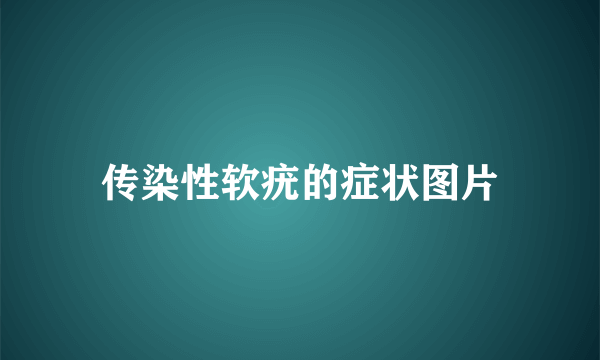 传染性软疣的症状图片